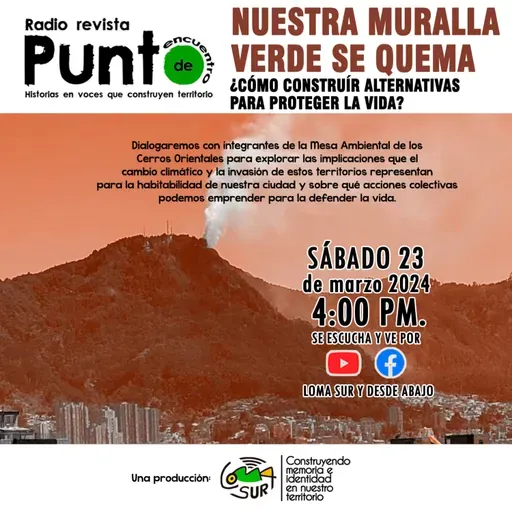 Radio revista
Punto de encuentro
Historias en voces que construyen territorio

NUESTRA MURALLA VERDE SE QUEMA
¿CÓMO CONSTRUÍR ALTERNATIVAS PARA PROTEGER LA VIDA?

Dialogaremos con integrantes de la Mesa Ambiental de los Cerros Orientales para explorar las implicaciones que el cambio climático y la invasión de estos territorios representan para la habitabilidad de nuestra ciudad y sobre qué acciones colectivas podemos emprender para la defender la vida.

SÁBADO 23
de marzo 2024
4:00 PM.
SE ESCUCHA Y VE POR
LOMA SUR Y DESDE ABAJO

Una producción: LOMA SUR
Construyendo memoria e identidad en nuestro territorio